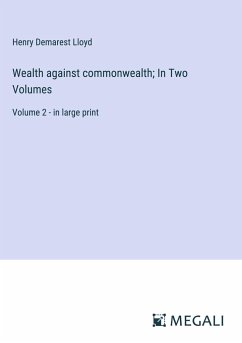 Henry Demarest Lloyd

Wealth against commonwealth; In Two Volumes

Volume 2 - in large print

MEGALI